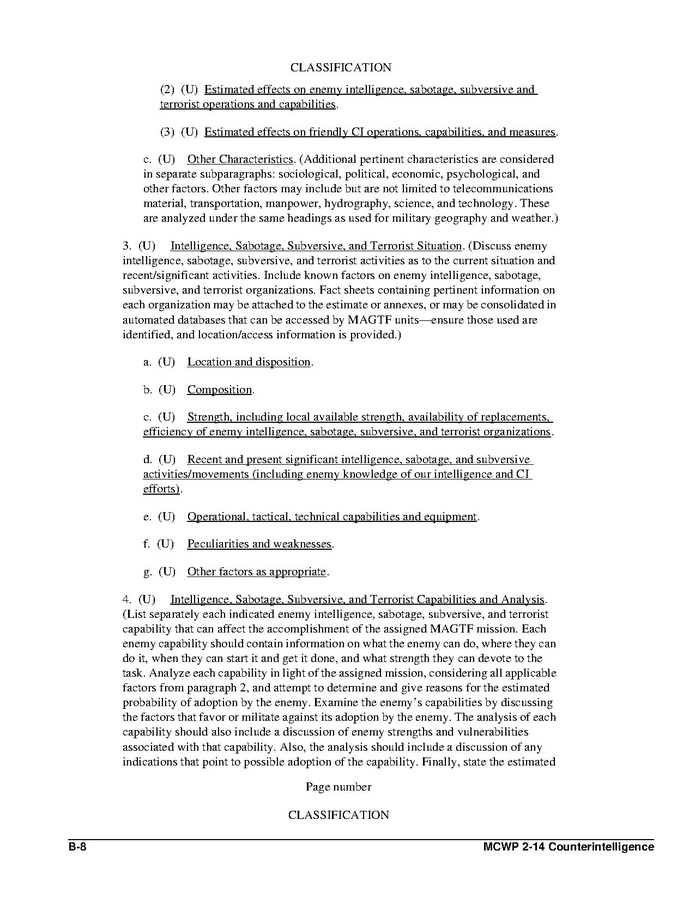 CLASSIFICATION

(2) (U) Estimated effects on enemy intelligence, sabotage, subversive and terrorist operations and capabilities.

(3) (U) Estimated effects on friendly CI operations, capabilities, and measures.

c. (U) Other Characteristics. (Additional pertinent characteristics are considered in separate subparagraphs: sociological, political, economic, psychological, and other factors. Other factors may include but are not limited to telecommunications material, transportation, manpower, hydrography, science, and technology. These are analyzed under the same headings as used for military geography and weather.)

3. (U) Intelligence, Sabotage, Subversive, and Terrorist Situation. (Discuss enemy intelligence, sabotage, subversive, and terrorist activities as to the current situation and recent/significant activities. Include known factors on enemy intelligence, sabotage, subversive, and terrorist organizations. Fact sheets containing pertinent information on each organization may be attached to the estimate or annexes, or may be consolidated in automated databases that can be accessed by MAGTF units—ensure those used are identified, and location/access information is provided.)

a. (U) Location and disposition.

b. (U) Composition.

c. (U) Strength, including local available strength, availability of replacements, efficiency of enemy intelligence, sabotage, subversive, and terrorist organizations.

d. (U) Recent and present significant intelligence, sabotage, and subversive activities/movements (including enemy knowledge of our intelligence and CI efforts).

e. (U) Operational, tactical, technical capabilities and equipment.

f. (U) Peculiarities and weaknesses.

g. (U) Other factors as appropriate.

4. (U) Intelligence, Sabotage, Subversive, and Terrorist Capabilities and Analysis. (List separately each indicated enemy intelligence, sabotage, subversive, and terrorist capability that can affect the accomplishment of the assigned MAGTF mission. Each enemy capability should contain information on what the enemy can do, where they can do it, when they can start it and get it done, and what strength they can devote to the task. Analyze each capability in light of the assigned mission, considering all applicable factors from paragraph 2, and attempt to determine and give reasons for the estimated probability of adoption by the enemy. Examine the enemy's capabilities by discussing the factors that favor or militate against its adoption by the enemy. The analysis of each capability should also include a discussion of enemy strengths and vulnerabilities associated with that capability. Also, the analysis should include a discussion of any indications that point to possible adoption of the capability. Finally, state the estimated

Page number

CLASSIFICATION

B-8

MCWP 2-14 Counterintelligence